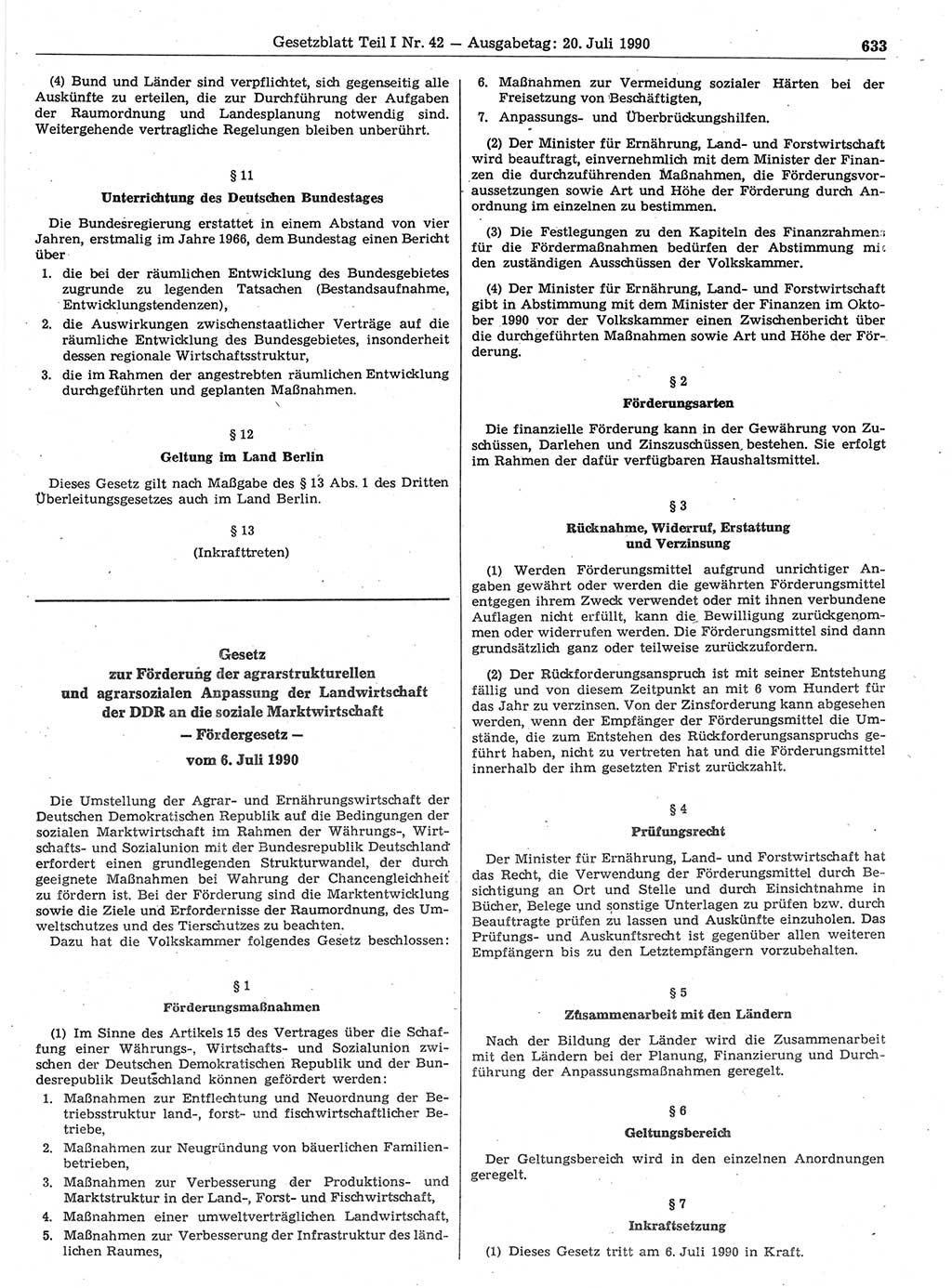 Gesetzblatt Teil I Nr. 42 — Ausgabetag: 20. Juli 1990

633

(4) Bund und Länder sind verpflichtet, sich gegenseitig alle Auskünfte zu erteilen, die zur Durchführung der Aufgaben der Raumordnung und Landesplanung notwendig sind. Weitergehende vertragliche Regelungen bleiben unberührt.

§ 11

Unterrichtung des Deutschen Bundestages

Die Bundesregierung erstattet in einem Abstand von vier Jahren, erstmalig im Jahre 1966, dem Bundestag einen Bericht über

1. die bei der räumlichen Entwicklung des Bundesgebietes zugrunde zu legenden Tatsachen (Bestandsaufnahme, Entwicklungstendenzen),
2. die Auswirkungen zwischenstaatlicher Verträge auf die räumliche Entwicklung des Bundesgebietes, insonderheit dessen regionale Wirtschaftsstruktur,
3. die im Rahmen der angestrebten räumlichen Entwicklung durchgeführten und geplanten Maßnahmen.

§ 12

Geltung im Land Berlin

Dieses Gesetz gilt nach Maßgabe des § 13 Abs. 1 des Dritten Überleitungsgesetzes auch im Land Berlin.

§ 13

(Inkrafttreten)

Gesetz
zur Förderung der agrarstrukturellen und agrarsozialen Anpassung der Landwirtschaft der DDR an die soziale Marktwirtschaft
— Fördergesetz —
vom 6. Juli 1990

Die Umstellung der Agrar- und Ernährungswirtschaft der Deutschen Demokratischen Republik auf die Bedingungen der sozialen Marktwirtschaft im Rahmen der Währungs-, Wirtschafts- und Sozialunion mit der Bundesrepublik Deutschland erfordert einen grundlegenden Strukturwandel, der durch geeignete Maßnahmen bei Wahrung der Chancengleichheit zu fördern ist. Bei der Förderung sind die Marktentwicklung sowie die Ziele und Erfordernisse der Raumordnung, des Umweltschutzes und des Tierschutzes zu beachten.

Dazu hat die Volkskammer folgendes Gesetz beschlossen:

§ 1

Förderungsmaßnahmen

(1) Im Sinne des Artikels 15 des Vertrages über die Schaffung einer Währungs-, Wirtschafts- und Sozialunion zwischen der Deutschen Demokratischen Republik und der Bundesrepublik Deutschland können gefördert werden:

1. Maßnahmen zur Entflechtung und Neuordnung der Betriebsstruktur land-, forst- und fischwirtschaftlicher Betriebe,
2. Maßnahmen zur Neugründung von bäuerlichen Familienbetrieben,
3. Maßnahmen zur Verbesserung der Produktions- und Marktstruktur in der Land-, Forst- und Fischwirtschaft,
4. Maßnahmen einer umweltverträglichen Landwirtschaft,
5. Maßnahmen zur Verbesserung der Infrastruktur des ländlichen Raumes,
6. Maßnahmen zur Vermeidung sozialer Härten bei der Freisetzung von Beschäftigten,
7. Anpassungs- und Überbrückungshilfen.

(2) Der Minister für Ernährung, Land- und Forstwirtschaft wird beauftragt, einvernehmlich mit dem Minister der Finanzen die durchzuführenden Maßnahmen, die Förderungsvoraussetzungen sowie Art und Höhe der Förderung durch Anordnung im einzelnen zu bestimmen.

(3) Die Festlegungen zu den Kapiteln des Finanzrahmens für die Fördermaßnahmen bedürfen der Abstimmung mit den zuständigen Ausschüssen der Volkskammer.

(4) Der Minister für Ernährung, Land- und Forstwirtschaft gibt in Abstimmung mit dem Minister der Finanzen im Oktober 1990 vor der Volkskammer einen Zwischenbericht über die durchgeführten Maßnahmen sowie Art und Höhe der Förderung.

§ 2

Förderungsarten

Die finanzielle Förderung kann in der Gewährung von Zuschüssen, Darlehen und Zinszuschüssen bestehen. Sie erfolgt im Rahmen der dafür verfügbaren Haushaltsmittel.

§ 3

Rücknahme, Widerruf, Erstattung und Verzinsung

(1) Werden Förderungsmittel aufgrund unrichtiger Angaben gewährt oder werden die gewährten Förderungsmittel entgegen ihrem Zweck verwendet oder mit ihnen verbundene Auflagen nicht erfüllt, kann die Bewilligung zurückgenommen oder widerrufen werden. Die Förderungsmittel sind dann grundsätzlich ganz oder teilweise zurückzufordern.

(2) Der Rückforderungsanspruch ist mit seiner Entstehung fällig und von diesem Zeitpunkt an mit 6 vom Hundert für das Jahr zu verzinsen. Von der Zinsforderung kann abgesehen werden, wenn der Empfänger der Förderungsmittel die Umstände, die zum Entstehen des Rückforderungsanspruchs geführt haben, nicht zu vertreten hat und die Förderungsmittel innerhalb der ihm gesetzten Frist zurückzahlt.

§ 4

Prüfungsrecht

Der Minister für Ernährung, Land- und Forstwirtschaft hat das Recht, die Verwendung der Förderungsmittel durch Besichtigung an Ort und Stelle und durch Einsichtnahme in Bücher, Belege und sonstige Unterlagen zu prüfen bzw. durch Beauftragte prüfen zu lassen und Auskünfte einzuholen. Das Prüfungs- und Auskunftsrecht ist gegenüber allen weiteren Empfängern bis zu den Letztempfängern vorzubehalten.

§ 5

Zusammenarbeit mit den Ländern

Nach der Bildung der Länder wird die Zusammenarbeit mit den Ländern bei der Planung, Finanzierung und Durchführung der Anpassungsmaßnahmen geregelt.

§ 6

Geltungsbereich

Der Geltungsbereich wird in den einzelnen Anordnungen geregelt.

§ 7

Inkraftsetzung

(1) Dieses Gesetz tritt am 6. Juli 1990 in Kraft.